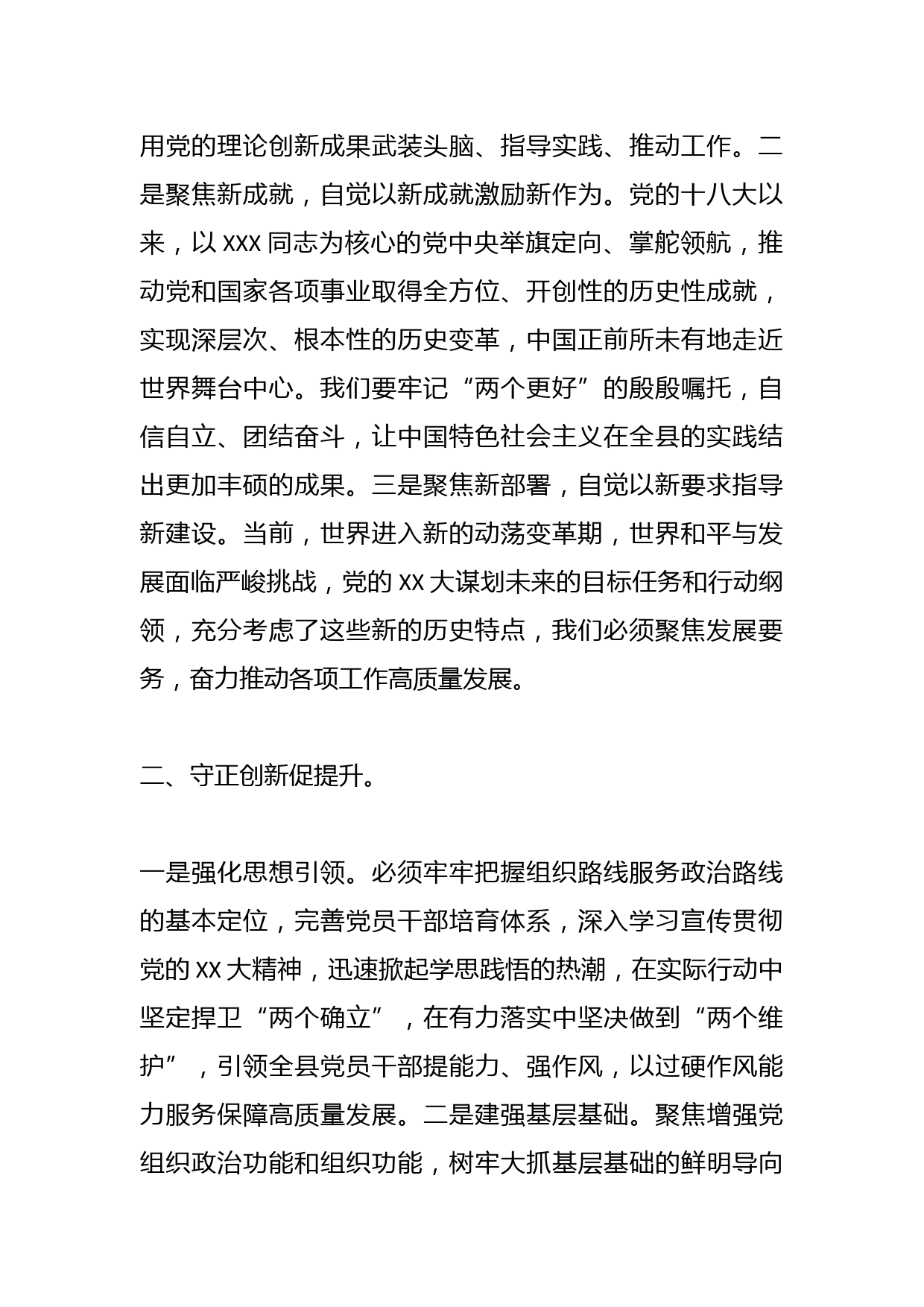 用党的理论创新成果武装头脑、指导实践、推动工作。二是聚焦新成就，自觉以新成就激励新作为。党的十八大以来，以 XXX 同志为核心的党中央举旗定向、掌舵领航，推动党和国家各项事业取得全方位、开创性的历史性成就，实现深层次、根本性的历史变革，中国正前所未有地走近世界舞台中心。我们要牢记“两个更好”的殷殷嘱托，自信自立、团结奋斗，让中国特色社会主义在全县的实践结出更加丰硕的成果。三是聚焦新部署，自觉以新要求指导新建设。当前，世界进入新的动荡变革期，世界和平与发展面临严峻挑战，党的 XX 大谋划未来的目标任务和行动纲领，充分考虑了这些新的历史特点，我们必须聚焦发展要务，奋力推动各项工作高质量发展。

二、守正创新促提升。

一是强化思想引领。必须牢牢把握组织路线服务政治路线的基本定位，完善党员干部培育体系，深入学习宣传贯彻党的 XX 大精神，迅速掀起学思践悟的热潮，在实际行动中坚定捍卫“两个确立”，在有力落实中坚决做到“两个维护”，引领全县党员干部提能力、强作风，以过硬作风能力服务保障高质量发展。二是建强基层基础。聚焦增强党组织政治功能和组织功能，树牢大抓基层基础的鲜明导向